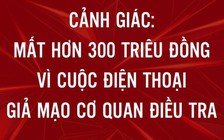 CẢNH GIÁC:
MẤT HƠN 300 TRIỆU ĐỒNG
VÌ CUỘC ĐIỆN THOẠI
GIẢ MẠO CƠ QUAN ĐIỀU TRA